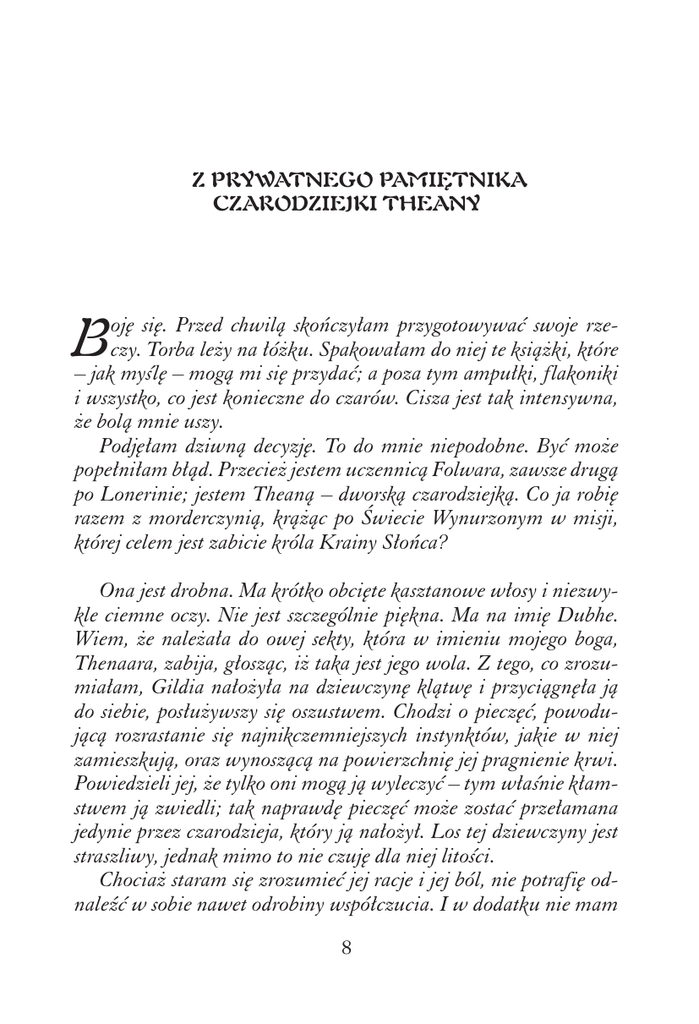 Z PRYWATNEGO PAMIĘTNIKA CZARODZIEJKI THEANY

Boję się. Przed chwilą skończyłam przygotowywać swoje rzeczy. Torba leży na łóżku. Spakowałam do niej te książki, które – jak myślę – mogą mi się przydać; a poza tym ampułki, flakoniki i wszystko, co jest konieczne do czarów. Cisza jest tak intensywna, że bolą mnie uszy.

Podjęłam dziwną decyzję. To do mnie niepodobne. Być może popełniłam błąd. Przecież jestem uczennicą Folwara, zawsze drugą po Lonerinie; jestem Theaną – dworską czarodziejką. Co ja robię razem z morderczynią, krążąc po Świecie Wynurzonym w misji, której celem jest zabicie króla Krainy Słońca?

Ona jest drobna. Ma krótko obcięte kasztanowe włosy i niezwykle ciemne oczy. Nie jest szczególnie piękna. Ma na imię Dubhe. Wiem, że należała do owej sekty, która w imieniu mojego boga, Thenaara, zabija, głosząc, iż taka jest jego wola. Z tego, co zrozumiałam, Gildia nałożyła na dziewczynę klątwę i przyciągnęła ją do siebie, posłużywszy się oszustwem. Chodzi o pieczęć, powodującą rozrastanie się najnikczemniejszych instynktów, jakie w niej zamieszkują, oraz wynoszącą na powierzchnię jej pragnienie krwi. Powiedzieli jej, że tylko oni mogą ją wyleczyć – tym właśnie kłamstwem ją zwiedli; tak naprawdę pieczęć może zostać przełamana jedynie przez czarodzieja, który ją nałożył. Los tej dziewczyny jest straszliwy, jednak mimo to nie czuję dla niej litości.

Chociaż staram się zrozumieć jej racje i jej ból, nie potrafię odnaleźć w sobie nawet odrobiny współczucia. I w dodatku nie mam

8